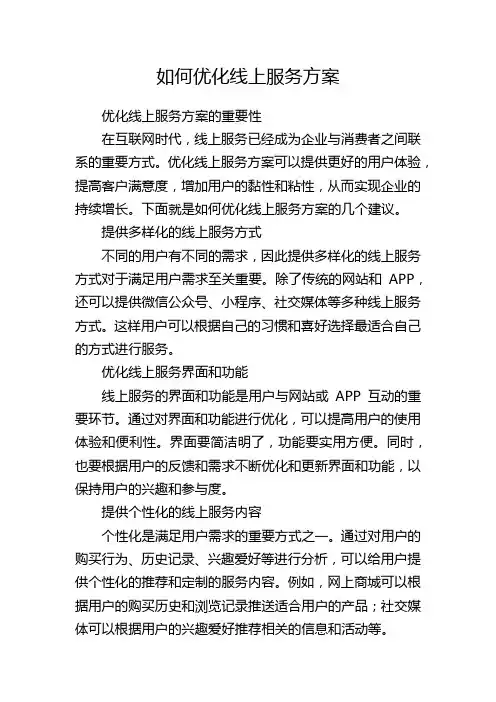 如何优化线上服务方案

优化线上服务方案的重要性

在互联网时代，线上服务已经成为企业与消费者之间联系的重要方式。优化线上服务方案可以提供更好的用户体验，提高客户满意度，增加用户的黏性和粘性，从而实现企业的持续增长。下面就是如何优化线上服务方案的几个建议。

提供多样化的线上服务方式

不同的用户有不同的需求，因此提供多样化的线上服务方式对于满足用户需求至关重要。除了传统的网站和 APP，还可以提供微信公众号、小程序、社交媒体等多种线上服务方式。这样用户可以根据自己的习惯和喜好选择最适合自己的方式进行服务。

优化线上服务界面和功能

线上服务的界面和功能是用户与网站或 APP 互动的重要环节。通过对界面和功能进行优化，可以提高用户的使用体验和便利性。界面要简洁明了，功能要实用方便。同时，也要根据用户的反馈和需求不断优化和更新界面和功能，以保持用户的兴趣和参与度。

提供个性化的线上服务内容

个性化是满足用户需求的重要方式之一。通过对用户的购买行为、历史记录、兴趣爱好等进行分析，可以给用户提供个性化的推荐和定制的服务内容。例如，网上商城可以根据用户的购买历史和浏览记录推送适合用户的产品；社交媒体可以根据用户的兴趣爱好推荐相关的信息和活动等。